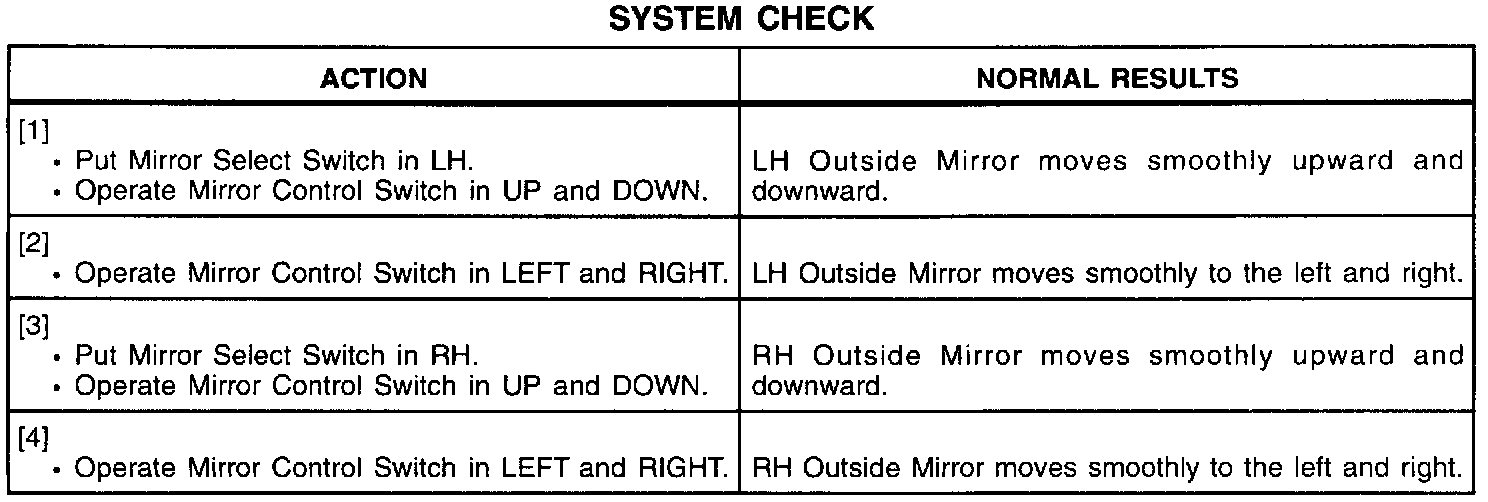 SYSTEM CHECK

| ACTION | NORMAL RESULTS |
|---|---|
| [1] • Put Mirror Select Switch in LH. • Operate Mirror Control Switch in UP and DOWN. | LH Outside Mirror moves smoothly upward and downward. |
| [2] • Operate Mirror Control Switch in LEFT and RIGHT. | LH Outside Mirror moves smoothly to the left and right. |
| [3] • Put Mirror Select Switch in RH. • Operate Mirror Control Switch in UP and DOWN. | RH Outside Mirror moves smoothly upward and downward. |
| [4] • Operate Mirror Control Switch in LEFT and RIGHT. | RH Outside Mirror moves smoothly to the left and right. |